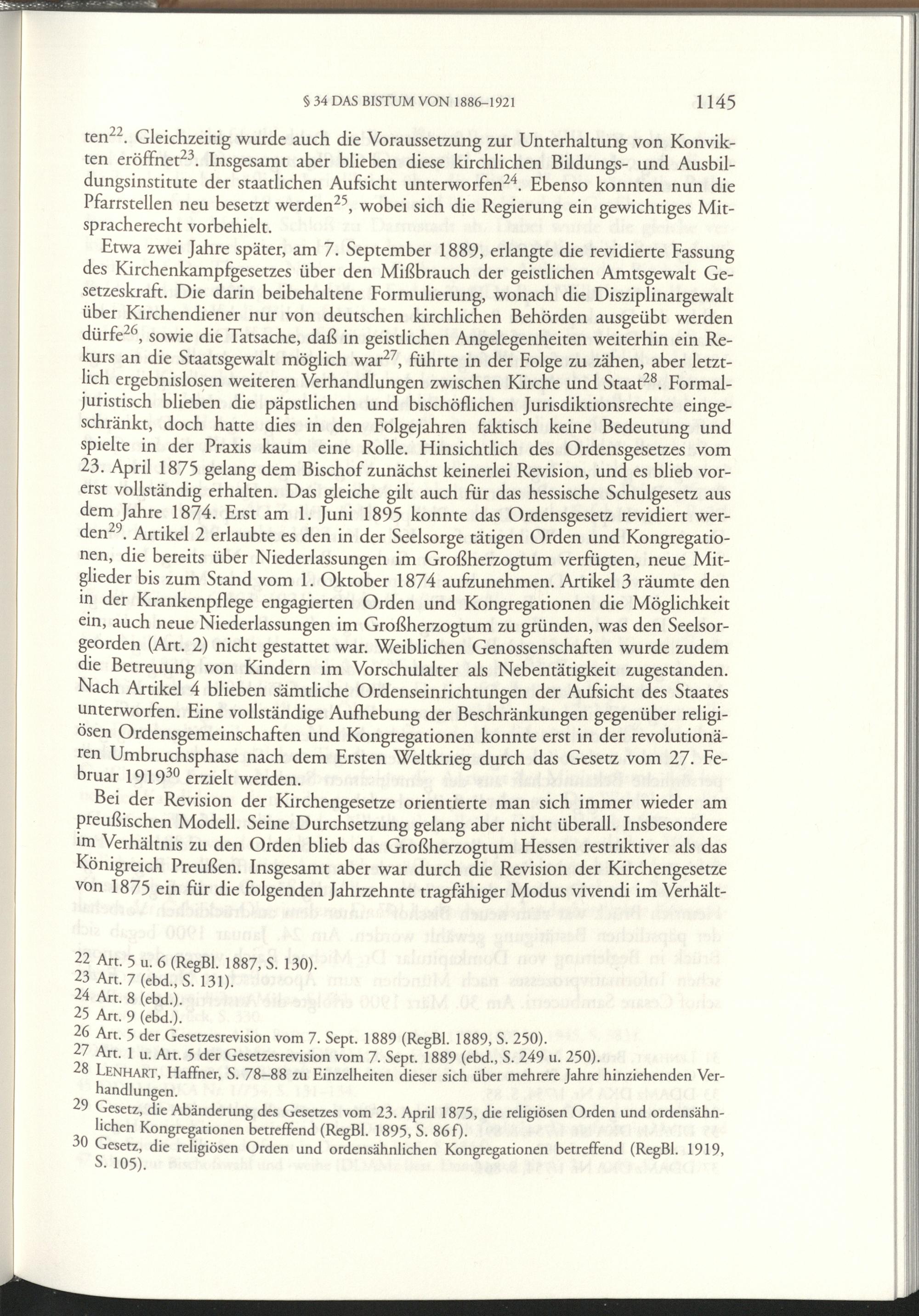 § 34 DAS BISTUM VON 1886–1921 1145

ten$^{22}$. Gleichzeitig wurde auch die Voraussetzung zur Unterhaltung von Konvikten eröffnet$^{23}$. Insgesamt aber blieben diese kirchlichen Bildungs- und Ausbildungsinstitute der staatlichen Aufsicht unterworfen$^{24}$. Ebenso konnten nun die Pfarrstellen neu besetzt werden$^{25}$, wobei sich die Regierung ein gewichtiges Mitspracherecht vorbehielt.

Etwa zwei Jahre später, am 7. September 1889, erlangte die revidierte Fassung des Kirchenkampfgesetzes über den Mißbrauch der geistlichen Amtsgewalt Gesetzeskraft. Die darin beibehaltene Formulierung, wonach die Disziplinargewalt über Kirchendiener nur von deutschen kirchlichen Behörden ausgeübt werden dürfe$^{26}$, sowie die Tatsache, daß in geistlichen Angelegenheiten weiterhin ein Rekurs an die Staatsgewalt möglich war$^{27}$, führte in der Folge zu zähen, aber letztlich ergebnislosen weiteren Verhandlungen zwischen Kirche und Staat$^{28}$. Formaljuristisch blieben die päpstlichen und bischöflichen Jurisdiktionsrechte eingeschränkt, doch hatte dies in den Folgejahren faktisch keine Bedeutung und spielte in der Praxis kaum eine Rolle. Hinsichtlich des Ordensgesetzes vom 23. April 1875 gelang dem Bischof zunächst keinerlei Revision, und es blieb vorerst vollständig erhalten. Das gleiche gilt auch für das hessische Schulgesetz aus dem Jahre 1874. Erst am 1. Juni 1895 konnte das Ordensgesetz revidiert werden$^{29}$. Artikel 2 erlaubte es den in der Seelsorge tätigen Orden und Kongregationen, die bereits über Niederlassungen im Großherzogtum verfügten, neue Mitglieder bis zum Stand vom 1. Oktober 1874 aufzunehmen. Artikel 3 räumte den in der Krankenpflege engagierten Orden und Kongregationen die Möglichkeit ein, auch neue Niederlassungen im Großherzogtum zu gründen, was den Seelsorgeorden (Art. 2) nicht gestattet war. Weiblichen Genossenschaften wurde zudem die Betreuung von Kindern im Vorschulalter als Nebentätigkeit zugestanden. Nach Artikel 4 blieben sämtliche Ordenseinrichtungen der Aufsicht des Staates unterworfen. Eine vollständige Aufhebung der Beschränkungen gegenüber religiösen Ordensgemeinschaften und Kongregationen konnte erst in der revolutionären Umbruchsphase nach dem Ersten Weltkrieg durch das Gesetz vom 27. Februar 1919$^{30}$ erzielt werden.

Bei der Revision der Kirchengesetze orientierte man sich immer wieder am preußischen Modell. Seine Durchsetzung gelang aber nicht überall. Insbesondere im Verhältnis zu den Orden blieb das Großherzogtum Hessen restriktiver als das Königreich Preußen. Insgesamt aber war durch die Revision der Kirchengesetze von 1875 ein für die folgenden Jahrzehnte tragfähiger Modus vivendi im Verhält-

22 Art. 5 u. 6 (RegBl. 1887, S. 130).
23 Art. 7 (ebd., S. 131).
24 Art. 8 (ebd.).
25 Art. 9 (ebd.).
26 Art. 5 der Gesetzesrevision vom 7. Sept. 1889 (RegBl. 1889, S. 250).
27 Art. 1 u. Art. 5 der Gesetzesrevision vom 7. Sept. 1889 (ebd., S. 249 u. 250).
28 LENHART, Haffner, S. 78–88 zu Einzelheiten dieser sich über mehrere Jahre hinziehenden Verhandlungen.
29 Gesetz, die Abänderung des Gesetzes vom 23. April 1875, die religiösen Orden und ordensähnlichen Kongregationen betreffend (RegBl. 1895, S. 86f).
30 Gesetz, die religiösen Orden und ordensähnlichen Kongregationen betreffend (RegBl. 1919, S. 105).